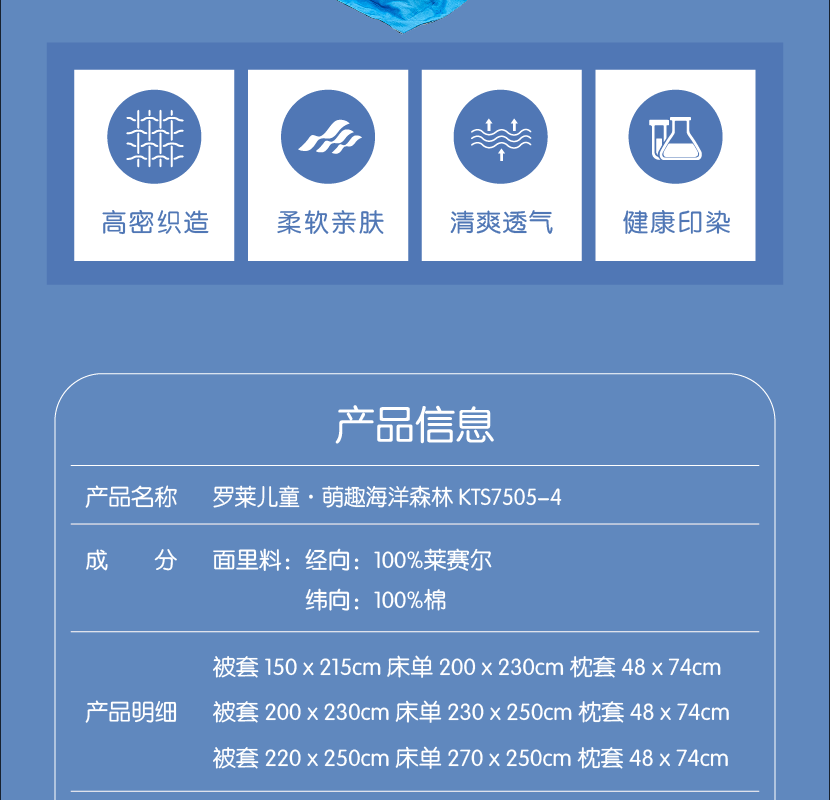 高密织造

柔软亲肤

清爽透气

健康印染

产品信息

产品名称 罗莱儿童·萌趣海洋森林 KTS7505-4

成　　分 面里料：经向：100%莱赛尔
纬向：100%棉

产品明细
被套 150 x 215cm 床单 200 x 230cm 枕套 48 x 74cm
被套 200 x 230cm 床单 230 x 250cm 枕套 48 x 74cm
被套 220 x 250cm 床单 270 x 250cm 枕套 48 x 74cm